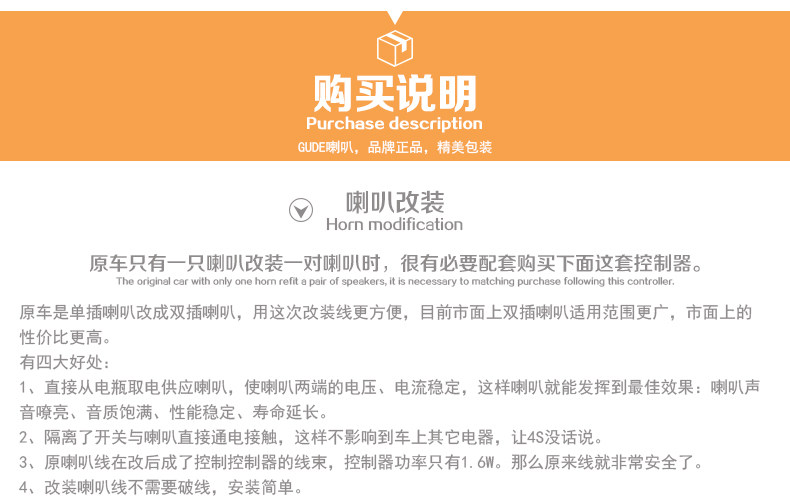 购买说明
Purchase description
GUDE喇叭，品牌正品，精美包装

喇叭改装
Horn modification

原车只有一只喇叭改装一对喇叭时，很有必要配套购买下面这套控制器。
The original car with only one horn refit a pair of speakers, it is necessary to matching purchase following this controller.

原车是单插喇叭改成双插喇叭，用这次改装线更方便，目前市面上双插喇叭适用范围更广，市面上的性价比更高。
有四大好处：
1、直接从电瓶取电供应喇叭，使喇叭两端的电压、电流稳定，这样喇叭就能发挥到最佳效果：喇叭声音嘹亮、音质饱满、性能稳定、寿命延长。
2、隔离了开关与喇叭直接通电接触，这样不影响到车上其它电器，让4S没话说。
3、原喇叭线在改后成了控制控制器的线束，控制器功率只有1.6W。那么原来线就非常安全了。
4、改装喇叭线不需要破线，安装简单。